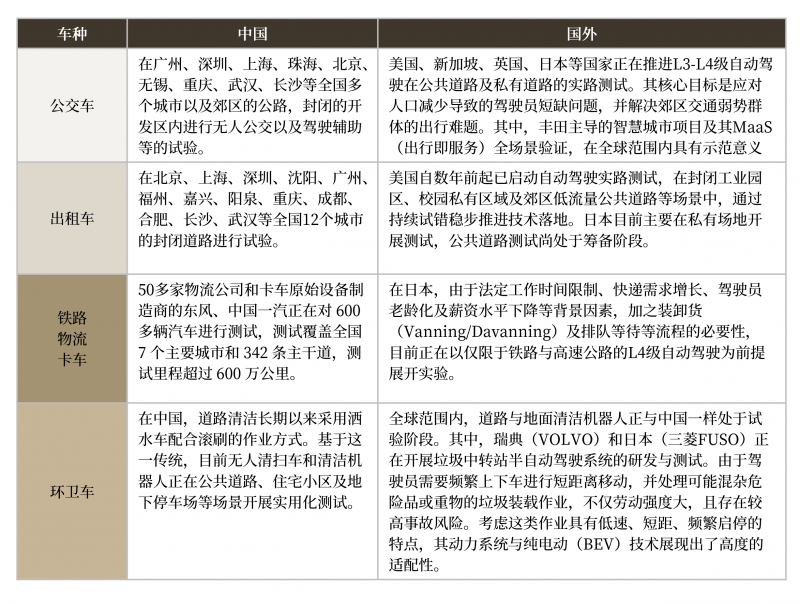 | 车种 | 中国 | 国外 |
|---|---|---|
| 公交车 | 在广州、深圳、上海、珠海、北京、无锡、重庆、武汉、长沙等全国多个城市以及郊区的公路，封闭的开发区内进行无人公交以及驾驶辅助等的试验。 | 美国、新加坡、英国、日本等国家正在推进L3-L4级自动驾驶在公共道路及私有道路的实路测试。其核心目标是应对人口减少导致的驾驶员短缺问题，并解决郊区交通弱势群体的出行难题。其中，丰田主导的智慧城市项目及其MaaS（出行即服务）全场景验证，在全球范围内具有示范意义 |
| 出租车 | 在北京、上海、深圳、沈阳、广州、福州、嘉兴、阳泉、重庆、成都、合肥、长沙、武汉等全国12个城市的封闭道路进行试验。 | 美国自数年前起已启动自动驾驶实路测试，在封闭工业园区、校园私有区域及郊区低流量公共道路等场景中，通过持续试错稳步推进技术落地。日本目前主要在私有场地开展测试，公共道路测试尚处于筹备阶段。 |
| 铁路物流卡车 | 50多家物流公司和卡车原始设备制造商的东风、中国一汽正在对 600 多辆汽车进行测试，测试覆盖全国 7 个主要城市和 342 条主干道，测试里程超过 600 万公里。 | 在日本，由于法定工作时间限制、快递需求增长、驾驶员老龄化及薪资水平下降等背景因素，加之装卸货（Vanning/Davanning）及排队等待等流程的必要性，目前正在以仅限于铁路与高速公路的L4级自动驾驶为前提展开实验。 |
| 环卫车 | 在中国，道路清洁长期以来采用洒水车配合滚刷的作业方式。基于这一传统，目前无人清扫车和清洁机器人正在公共道路、住宅小区及地下停车场等场景开展实用化测试。 | 全球范围内，道路与地面清洁机器人正与中国一样处于试验阶段。其中，瑞典（VOLVO）和日本（三菱FUSO）正在开展垃圾中转站半自动驾驶系统的研发与测试。由于驾驶员需要频繁上下车进行短距离移动，并处理可能混杂危险品或重物的垃圾装载作业，不仅劳动强度大，且存在较高事故风险。考虑这类作业具有低速、短距、频繁启停的特点，其动力系统与纯电动（BEV）技术展现出了高度的适配性。 |